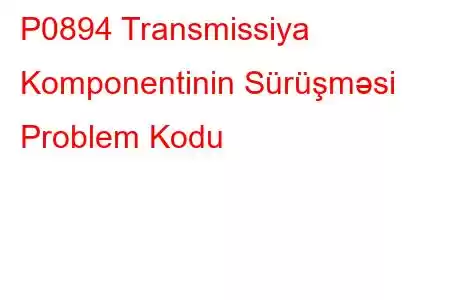 P0894 Transmissiya Komponentinin Sürüşməsi Problem Kodu